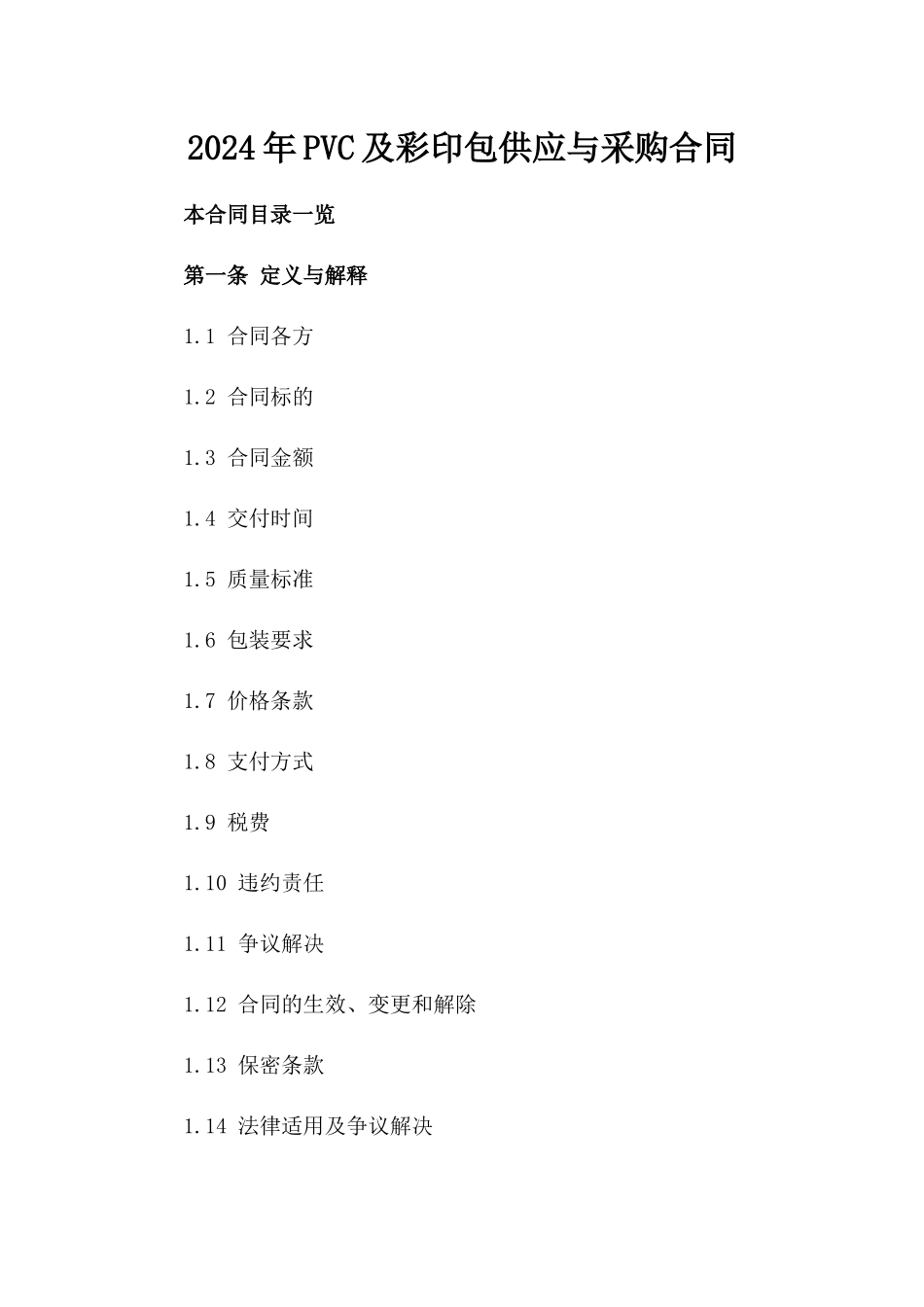 2024年PVC及彩印包供应与采购合同

本合同目录一览

第一条 定义与解释

1.1 合同各方

1.2 合同标的

1.3 合同金额

1.4 交付时间

1.5 质量标准

1.6 包装要求

1.7 价格条款

1.8 支付方式

1.9 税费

1.10 违约责任

1.11 争议解决

1.12 合同的生效、变更和解除

1.13 保密条款

1.14 法律适用及争议解决